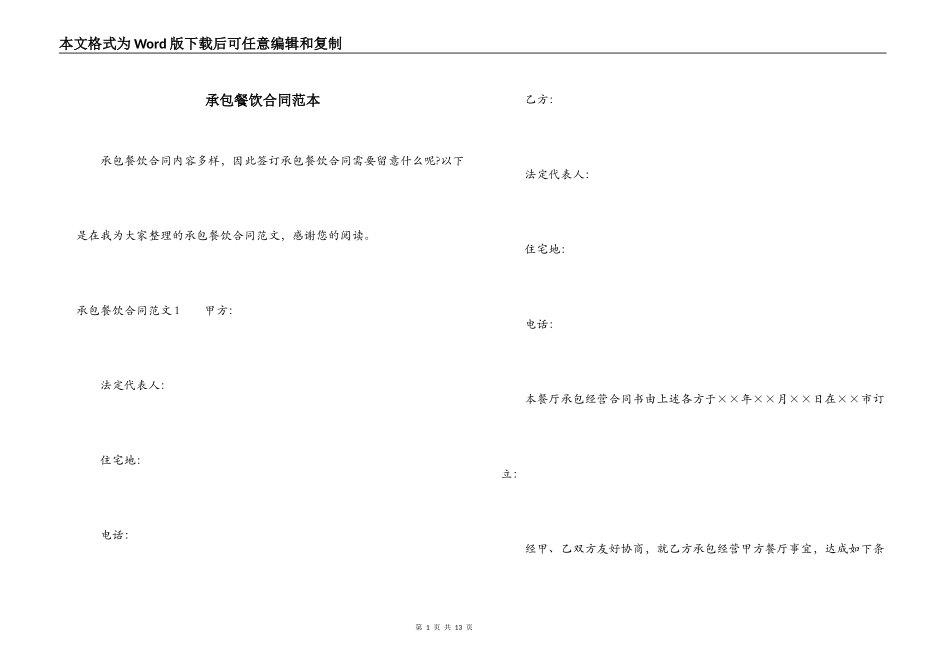 本文格式为Word版下载后可任意编辑和复制

承包餐饮合同范本

承包餐饮合同内容多样，因此签订承包餐饮合同需要留意什么呢?以下是在我为大家整理的承包餐饮合同范文，感谢您的阅读。

承包餐饮合同范文1　　甲方:

法定代表人:

住宅地:

电话:

乙方:

法定代表人:

住宅地:

电话:

本餐厅承包经营合同书由上述各方于××年××月××日在××市订立:

经甲、乙双方友好协商，就乙方承包经营甲方餐厅事宜，达成如下条

第 1 页 共 13 页